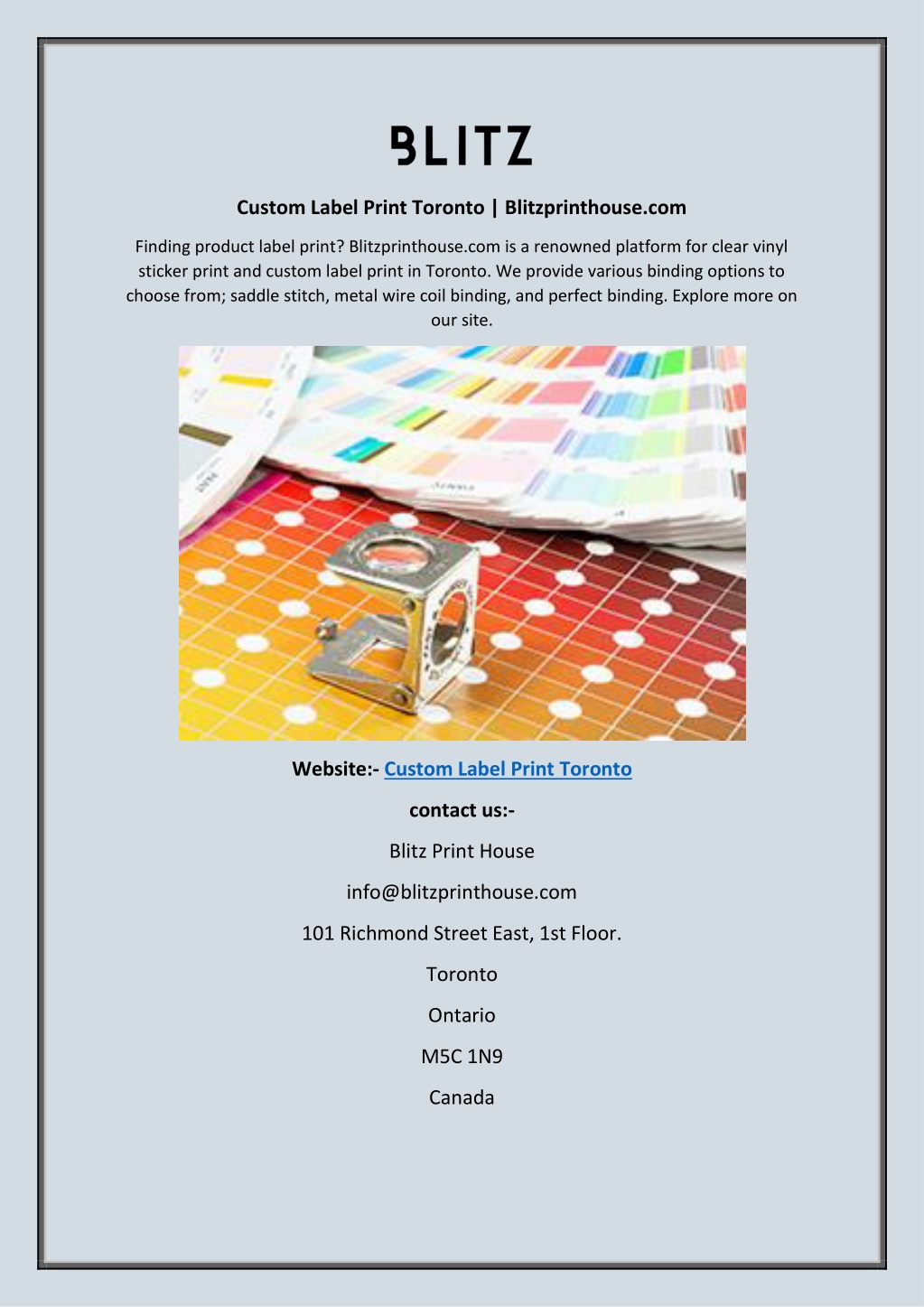 BLITZ

Custom Label Print Toronto | Blitzprinthouse.com

Finding product label print? Blitzprinthouse.com is a renowned platform for clear vinyl sticker print and custom label print in Toronto. We provide various binding options to choose from; saddle stitch, metal wire coil binding, and perfect binding. Explore more on our site.

Website:- Custom Label Print Toronto

contact us:-

Blitz Print House

info@blitzprinthouse.com

101 Richmond Street East, 1st Floor.

Toronto

Ontario

M5C 1N9

Canada